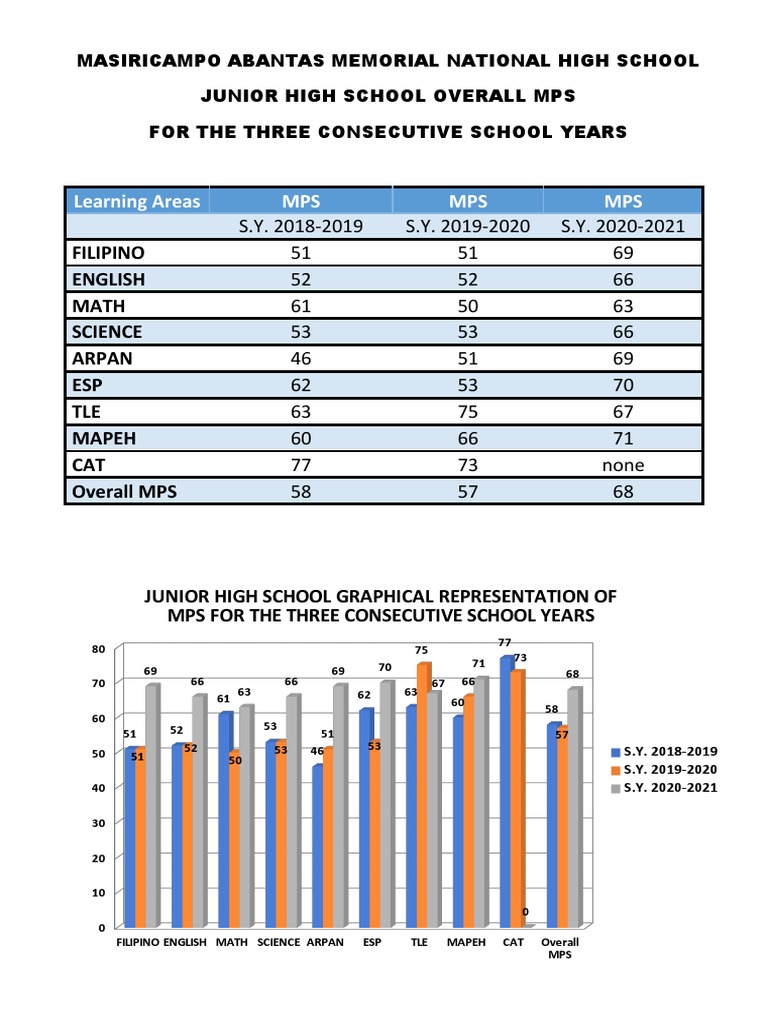 MASIRICAMPO ABANTAS MEMORIAL NATIONAL HIGH SCHOOL

JUNIOR HIGH SCHOOL OVERALL MPS

FOR THE THREE CONSECUTIVE SCHOOL YEARS

| Learning Areas | MPS | MPS | MPS |
|---|---|---|---|
| | S.Y. 2018-2019 | S.Y. 2019-2020 | S.Y. 2020-2021 |
| FILIPINO | 51 | 51 | 69 |
| ENGLISH | 52 | 52 | 66 |
| MATH | 61 | 50 | 63 |
| SCIENCE | 53 | 53 | 66 |
| ARPAN | 46 | 51 | 69 |
| ESP | 62 | 53 | 70 |
| TLE | 63 | 75 | 67 |
| MAPEH | 60 | 66 | 71 |
| CAT | 77 | 73 | none |
| Overall MPS | 58 | 57 | 68 |

JUNIOR HIGH SCHOOL GRAPHICAL REPRESENTATION OF MPS FOR THE THREE CONSECUTIVE SCHOOL YEARS

80
70
60
50
40
30
20
10
0

51 51 69
52 52 66
61 50 63
53 53 66
46 51 69
62 53 70
63 75 67
60 66 71
77 73 0
58 57 68

FILIPINO ENGLISH MATH SCIENCE ARPAN ESP TLE MAPEH CAT Overall MPS

S.Y. 2018-2019
S.Y. 2019-2020
S.Y. 2020-2021